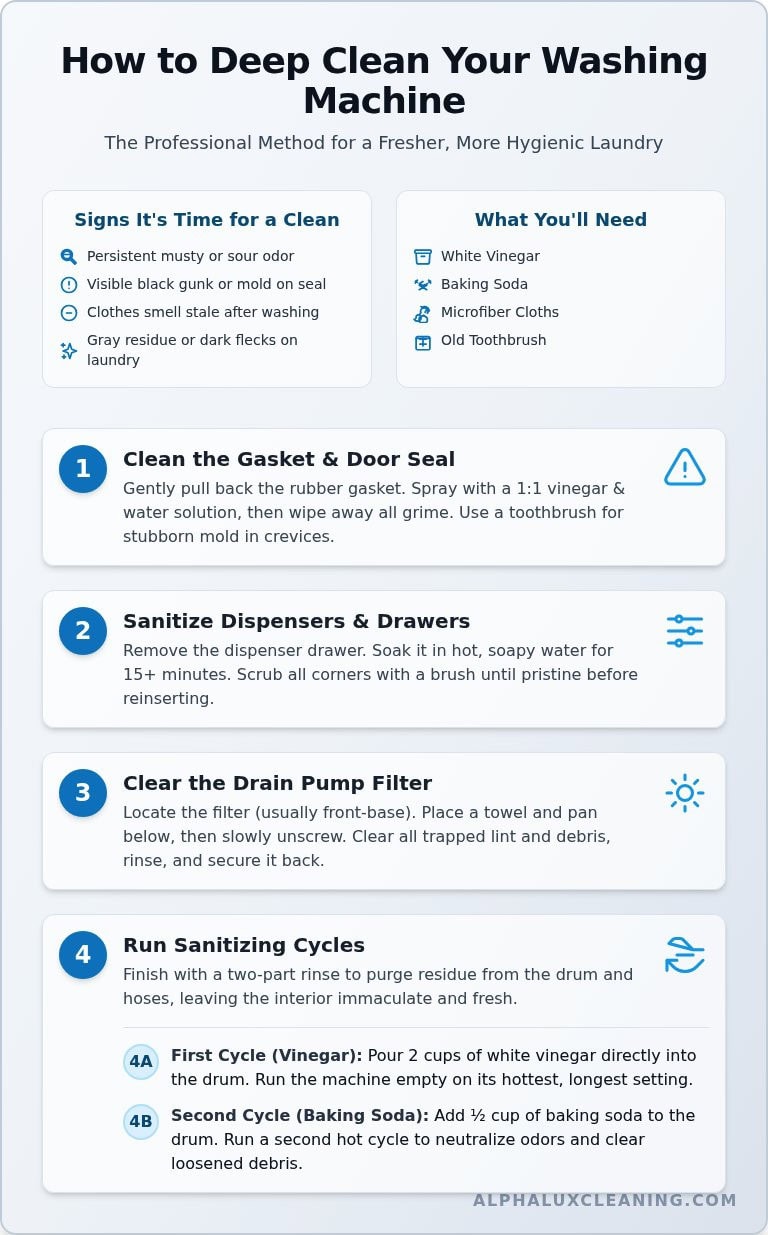 How to Deep Clean Your Washing Machine

The Professional Method for a Fresher, More Hygienic Laundry

Signs It's Time for a Clean

Persistent musty or sour odor
Visible black gunk or mold on seal
Clothes smell stale after washing
Gray residue or dark flecks on laundry

What You'll Need

White Vinegar
Baking Soda
Microfiber Cloths
Old Toothbrush

1
Clean the Gasket & Door Seal
Gently pull back the rubber gasket. Spray with a 1:1 vinegar & water solution, then wipe away all grime. Use a toothbrush for stubborn mold in crevices.

2
Sanitize Dispensers & Drawers
Remove the dispenser drawer. Soak it in hot, soapy water for 15+ minutes. Scrub all corners with a brush until pristine before reinserting.

3
Clear the Drain Pump Filter
Locate the filter (usually front-base). Place a towel and pan below, then slowly unscrew. Clear all trapped lint and debris, rinse, and secure it back.

4
Run Sanitizing Cycles
Finish with a two-part rinse to purge residue from the drum and hoses, leaving the interior immaculate and fresh.

4A First Cycle (Vinegar): Pour 2 cups of white vinegar directly into the drum. Run the machine empty on its hottest, longest setting.

4B Second Cycle (Baking Soda): Add ½ cup of baking soda to the drum. Run a second hot cycle to neutralize odors and clear loosened debris.

ALPHALUXCLEANING.COM